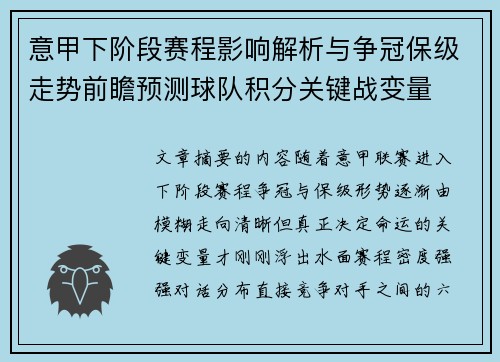 意甲下阶段赛程影响解析与争冠保级走势前瞻预测球队积分关键战变量

文章摘要的内容随着意甲联赛进入下阶段赛程争冠与保级形势逐渐由模糊走向清晰但真正决定命运的关键变量才刚刚浮出水面赛程密度强强对话分布直接竞争对手之间的六